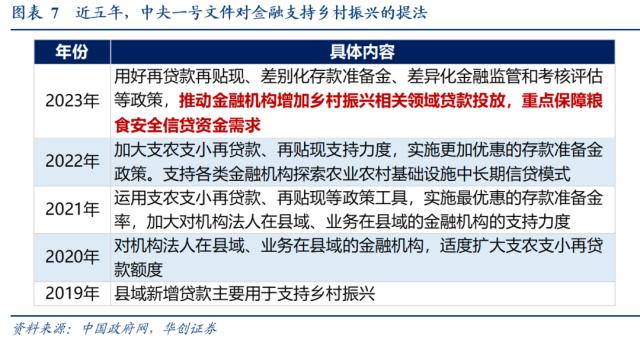 图表 7　近五年，中央一号文件对金融支持乡村振兴的提法

| 年份 | 具体内容 |
|---|---|
| 2023年 | 用好再贷款再贴现、差别化存款准备金、差异化金融监管和考核评估等政策，推动金融机构增加乡村振兴相关领域贷款投放，重点保障粮食安全信贷资金需求 |
| 2022年 | 加大支农支小再贷款、再贴现支持力度，实施更加优惠的存款准备金政策。支持各类金融机构探索农业农村基础设施中长期信贷模式 |
| 2021年 | 运用支农支小再贷款、再贴现等政策工具，实施最优惠的存款准备金率，加大对机构法人在县域、业务在县域的金融机构的支持力度 |
| 2020年 | 对机构法人在县域、业务在县域的金融机构，适度扩大支农支小再贷款额度 |
| 2019年 | 县域新增贷款主要用于支持乡村振兴 |

资料来源：中国政府网，华创证券